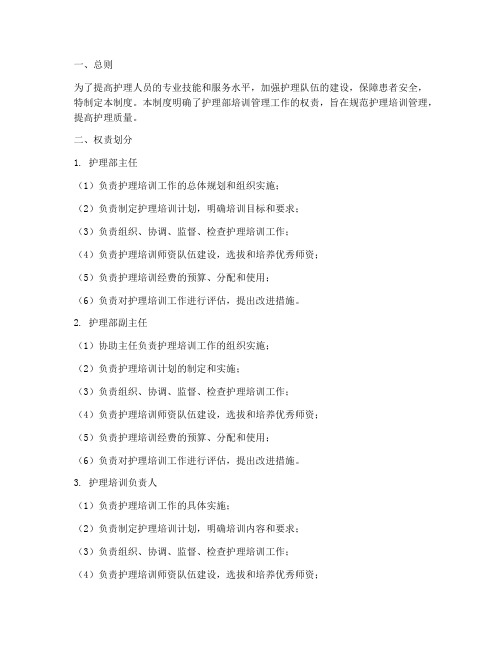 一、总则

为了提高护理人员的专业技能和服务水平，加强护理队伍的建设，保障患者安全，特制定本制度。本制度明确了护理部培训管理工作的权责，旨在规范护理培训管理，提高护理质量。

二、权责划分

1. 护理部主任

（1）负责护理培训工作的总体规划和组织实施；

（2）负责制定护理培训计划，明确培训目标和要求；

（3）负责组织、协调、监督、检查护理培训工作；

（4）负责护理培训师资队伍建设，选拔和培养优秀师资；

（5）负责护理培训经费的预算、分配和使用；

（6）负责对护理培训工作进行评估，提出改进措施。

2. 护理部副主任

（1）协助主任负责护理培训工作的组织实施；

（2）负责护理培训计划的制定和实施；

（3）负责组织、协调、监督、检查护理培训工作；

（4）负责护理培训师资队伍建设，选拔和培养优秀师资；

（5）负责护理培训经费的预算、分配和使用；

（6）负责对护理培训工作进行评估，提出改进措施。

3. 护理培训负责人

（1）负责护理培训工作的具体实施；

（2）负责制定护理培训计划，明确培训内容和要求；

（3）负责组织、协调、监督、检查护理培训工作；

（4）负责护理培训师资队伍建设，选拔和培养优秀师资；